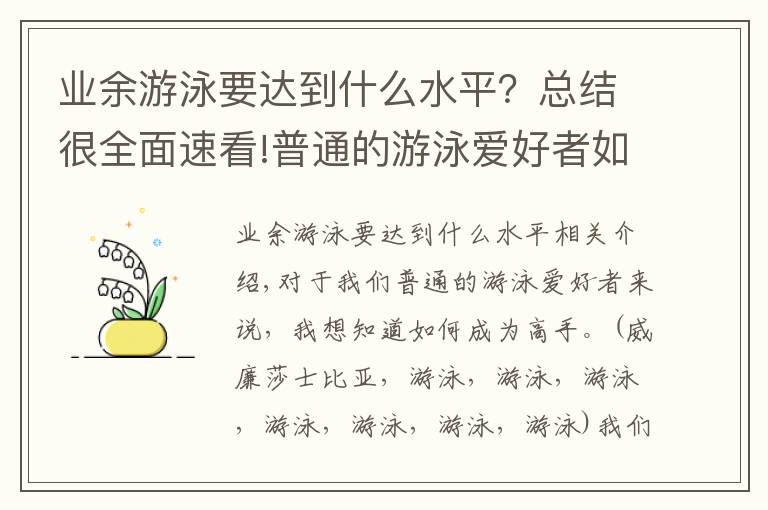 业余游泳要达到什么水平？总结很全面速看!普通的游泳爱好者如

业余游泳要达到什么水平相关介绍，对于我们普通的游泳爱好者来说，我想知道如何成为高手。（威廉莎士比亚，游泳，游泳，游泳，游泳，游泳，游泳，游泳）我们